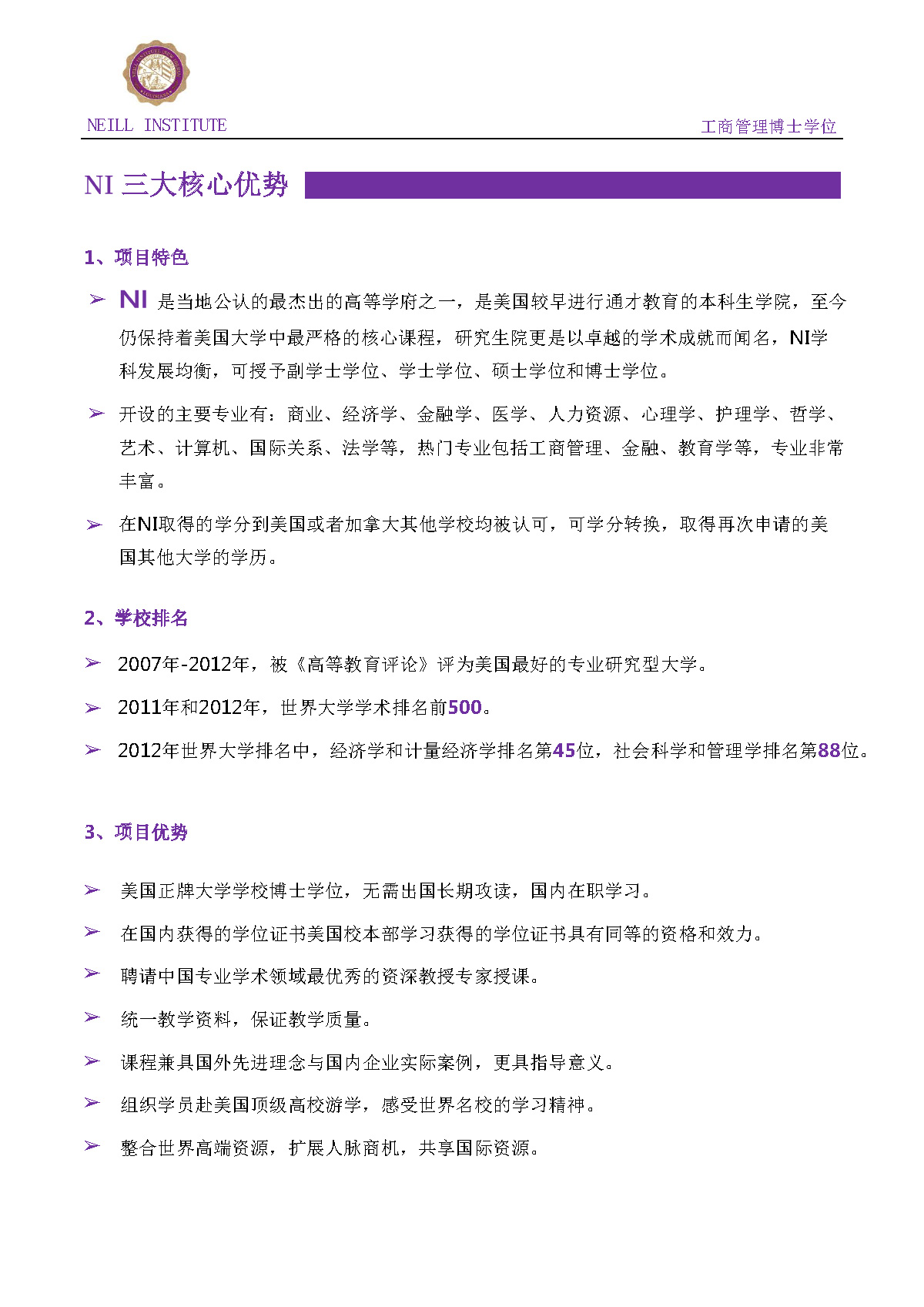 NEILL INSTITUTE

工商管理博士学位

NI 三大核心优势

1、项目特色

➢ NI 是当地公认的最杰出的高等学府之一，是美国较早进行通才教育的本科生学院，至今仍保持着美国大学中最严格的核心课程，研究生院更是以卓越的学术成就而闻名，NI学科发展均衡，可授予副学士学位、学士学位、硕士学位和博士学位。

➢ 开设的主要专业有：商业、经济学、金融学、医学、人力资源、心理学、护理学、哲学、艺术、计算机、国际关系、法学等，热门专业包括工商管理、金融、教育学等，专业非常丰富。

➢ 在NI取得的学分到美国或者加拿大其他学校均被认可，可学分转换，取得再次申请的美国其他大学的学历。

2、学校排名

➢ 2007年-2012年，被《高等教育评论》评为美国最好的专业研究型大学。

➢ 2011年和2012年，世界大学学术排名前500。

➢ 2012年世界大学排名中，经济学和计量经济学排名第45位，社会科学和管理学排名第88位。

3、项目优势

➢ 美国正牌大学学校博士学位，无需出国长期攻读，国内在职学习。

➢ 在国内获得的学位证书美国校本部学习获得的学位证书具有同等的资格和效力。

➢ 聘请中国专业学术领域最优秀的资深教授专家授课。

➢ 统一教学资料，保证教学质量。

➢ 课程兼具国外先进理念与国内企业实际案例，更具指导意义。

➢ 组织学员赴美国顶级高校游学，感受世界名校的学习精神。

➢ 整合世界高端资源，扩展人脉商机，共享国际资源。